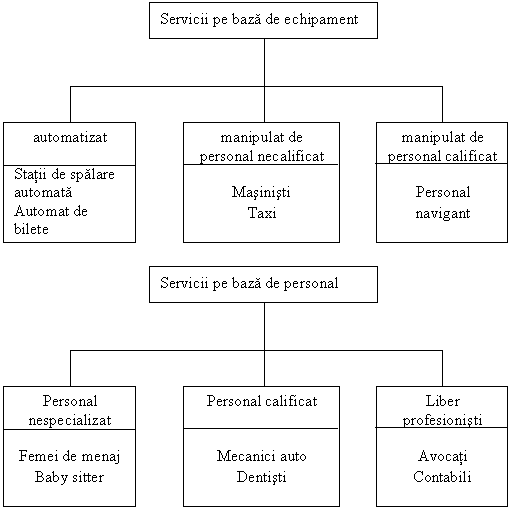 Servicii pe bază de echipament

automatizat

Stații de spălare automată
Automat de bilete

manipulat de personal necalificat

Mașiniști
Taxi

manipulat de personal calificat

Personal navigant

Servicii pe bază de personal

Personal nespecializat

Femei de menaj
Baby sitter

Personal calificat

Mecanici auto
Dentiști

Liber profesioniști

Avocați
Contabili